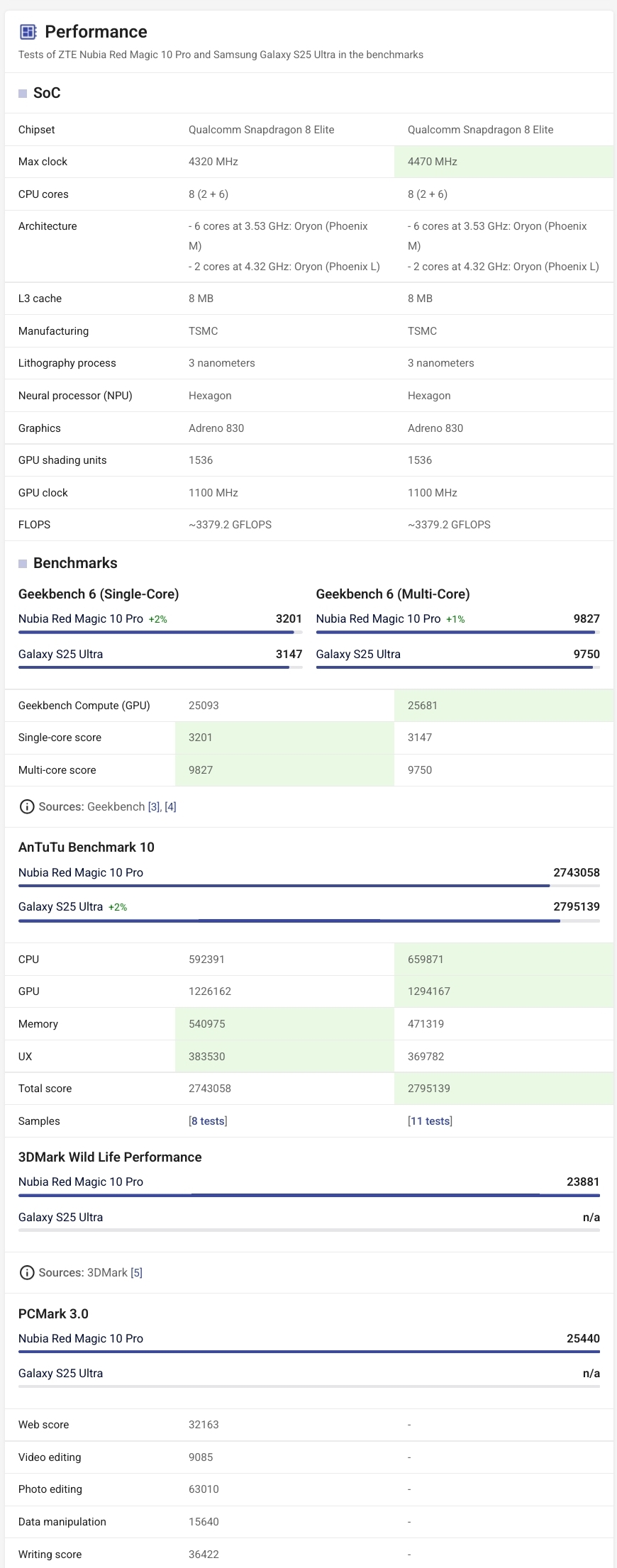 Performance

Tests of ZTE Nubia Red Magic 10 Pro and Samsung Galaxy S25 Ultra in the benchmarks

SoC

| | | |
|---|---|---|
| Chipset | Qualcomm Snapdragon 8 Elite | Qualcomm Snapdragon 8 Elite |
| Max clock | 4320 MHz | 4470 MHz |
| CPU cores | 8 (2 + 6) | 8 (2 + 6) |
| Architecture | - 6 cores at 3.53 GHz: Oryon (Phoenix M) - 2 cores at 4.32 GHz: Oryon (Phoenix L) | - 6 cores at 3.53 GHz: Oryon (Phoenix M) - 2 cores at 4.32 GHz: Oryon (Phoenix L) |
| L3 cache | 8 MB | 8 MB |
| Manufacturing | TSMC | TSMC |
| Lithography process | 3 nanometers | 3 nanometers |
| Neural processor (NPU) | Hexagon | Hexagon |
| Graphics | Adreno 830 | Adreno 830 |
| GPU shading units | 1536 | 1536 |
| GPU clock | 1100 MHz | 1100 MHz |
| FLOPS | ~3379.2 GFLOPS | ~3379.2 GFLOPS |

Benchmarks

Geekbench 6 (Single-Core)
Nubia Red Magic 10 Pro +2% 3201
Galaxy S25 Ultra 3147

Geekbench 6 (Multi-Core)
Nubia Red Magic 10 Pro +1% 9827
Galaxy S25 Ultra 9750

| | | |
|---|---|---|
| Geekbench Compute (GPU) | 25093 | 25681 |
| Single-core score | 3201 | 3147 |
| Multi-core score | 9827 | 9750 |

Sources: Geekbench [3], [4]

AnTuTu Benchmark 10
Nubia Red Magic 10 Pro 2743058
Galaxy S25 Ultra +2% 2795139

| | | |
|---|---|---|
| CPU | 592391 | 659871 |
| GPU | 1226162 | 1294167 |
| Memory | 540975 | 471319 |
| UX | 383530 | 369782 |
| Total score | 2743058 | 2795139 |
| Samples | [8 tests] | [11 tests] |

3DMark Wild Life Performance
Nubia Red Magic 10 Pro 23881
Galaxy S25 Ultra n/a

Sources: 3DMark [5]

PCMark 3.0
Nubia Red Magic 10 Pro 25440
Galaxy S25 Ultra n/a

| | | |
|---|---|---|
| Web score | 32163 | - |
| Video editing | 9085 | - |
| Photo editing | 63010 | - |
| Data manipulation | 15640 | - |
| Writing score | 36422 | - |